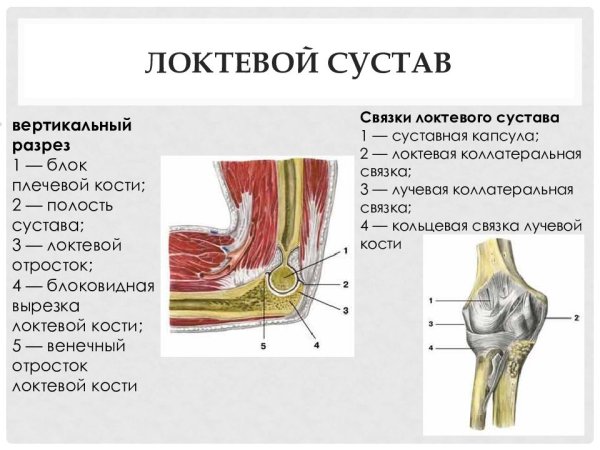 ЛОКТЕВОЙ СУСТАВ

вертикальный разрез
1 — блок плечевой кости;
2 — полость сустава;
3 — локтевой отросток;
4 — блоковидная вырезка локтевой кости;
5 — венечный отросток локтевой кости

1
2
3
5
4

Связки локтевого сустава
1 — суставная капсула;
2 — локтевая коллатеральная связка;
3 — лучевая коллатеральная связка;
4 — кольцевая связка лучевой кости

1
3
4
2